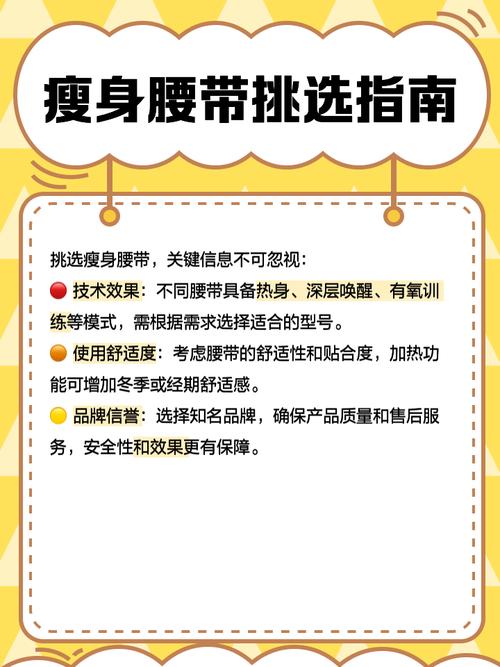 瘦身腰带挑选指南

挑选瘦身腰带，关键信息不可忽视：

🔴 技术效果：不同腰带具备热身、深层唤醒、有氧训练等模式，需根据需求选择适合的型号。

🟠 使用舒适度：考虑腰带的舒适性和贴合度，加热功能可增加冬季或经期舒适感。

🟡 品牌信誉：选择知名品牌，确保产品质量和售后服务，安全性和效果更有保障。